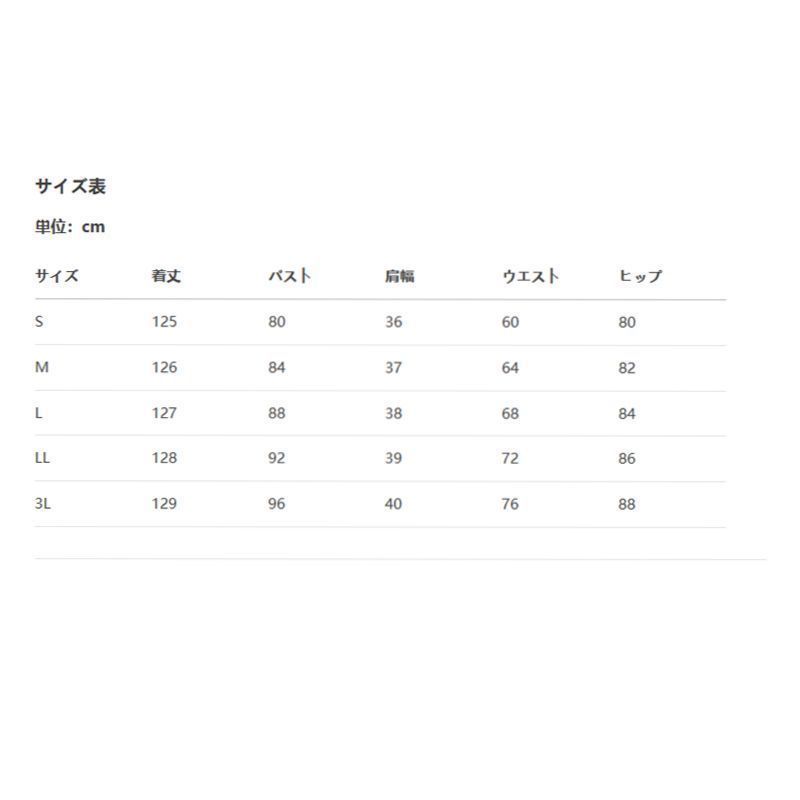 サイズ表

単位：cm

| サイズ | 着丈 | バスト | 肩幅 | ウエスト | ヒップ |
|---|---|---|---|---|---|
| S | 125 | 80 | 36 | 60 | 80 |
| M | 126 | 84 | 37 | 64 | 82 |
| L | 127 | 88 | 38 | 68 | 84 |
| LL | 128 | 92 | 39 | 72 | 86 |
| 3L | 129 | 96 | 40 | 76 | 88 |